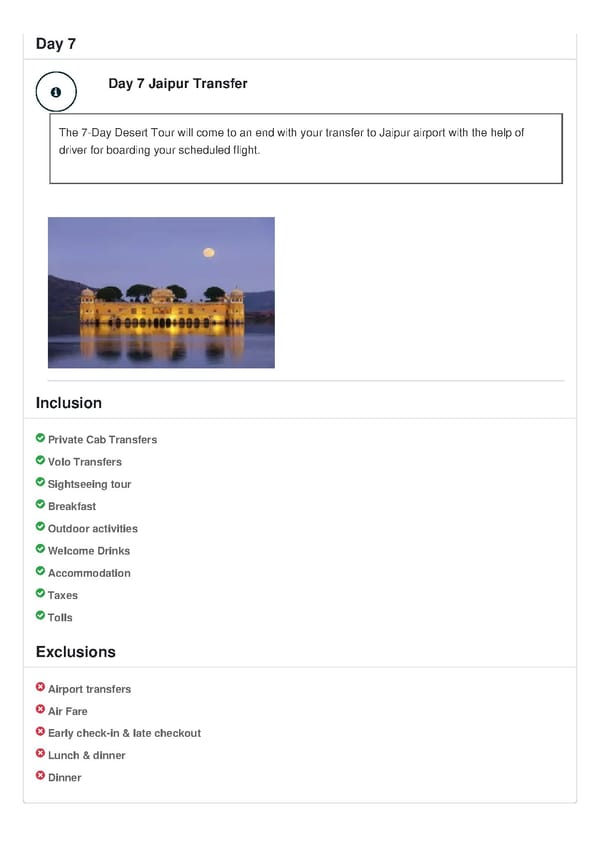 Day 7

Day 7 Jaipur Transfer

The 7-Day Desert Tour will come to an end with your transfer to Jaipur airport with the help of driver for boarding your scheduled flight.

Inclusion

Private Cab Transfers
Volo Transfers
Sightseeing tour
Breakfast
Outdoor activities
Welcome Drinks
Accommodation
Taxes
Tolls

Exclusions

Airport transfers
Air Fare
Early check-in & late checkout
Lunch & dinner
Dinner